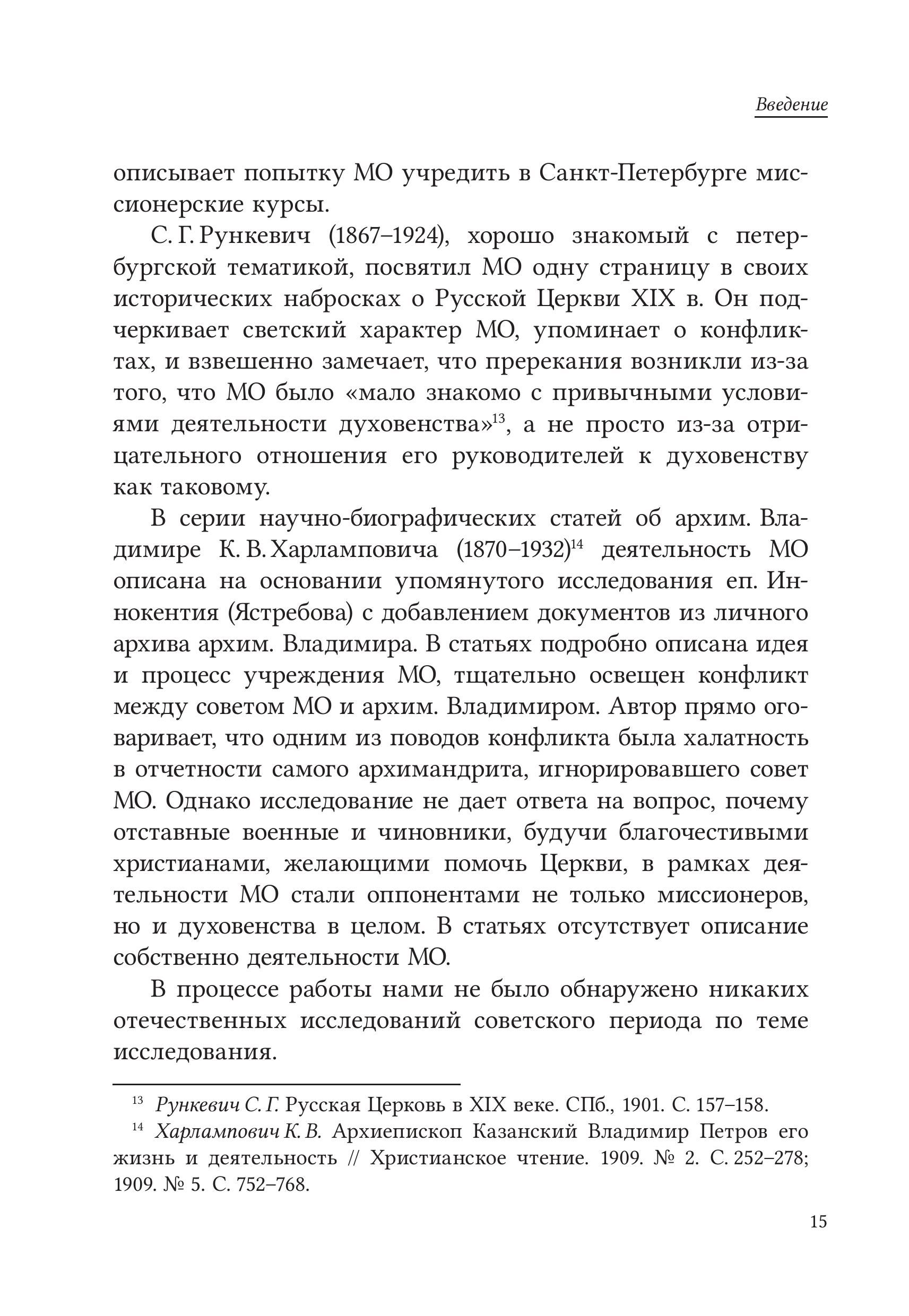 Введение

описывает попытку МО учредить в Санкт-Петербурге миссионерские курсы.

С. Г. Рункевич (1867–1924), хорошо знакомый с петербургской тематикой, посвятил МО одну страницу в своих исторических набросках о Русской Церкви XIX в. Он подчеркивает светский характер МО, упоминает о конфликтах, и взвешенно замечает, что пререкания возникли из-за того, что МО было «мало знакомо с привычными условиями деятельности духовенства»$^{13}$, а не просто из-за отрицательного отношения его руководителей к духовенству как таковому.

В серии научно-биографических статей об архим. Владимире К. В. Харламповича (1870–1932)$^{14}$ деятельность МО описана на основании упомянутого исследования еп. Иннокентия (Ястребова) с добавлением документов из личного архива архим. Владимира. В статьях подробно описана идея и процесс учреждения МО, тщательно освещен конфликт между советом МО и архим. Владимиром. Автор прямо оговаривает, что одним из поводов конфликта была халатность в отчетности самого архимандрита, игнорировавшего совет МО. Однако исследование не дает ответа на вопрос, почему отставные военные и чиновники, будучи благочестивыми христианами, желающими помочь Церкви, в рамках деятельности МО стали оппонентами не только миссионеров, но и духовенства в целом. В статьях отсутствует описание собственно деятельности МО.

В процессе работы нами не было обнаружено никаких отечественных исследований советского периода по теме исследования.

$^{13}$ Рункевич С. Г. Русская Церковь в XIX веке. СПб., 1901. С. 157–158.

$^{14}$ Харлампович К. В. Архиепископ Казанский Владимир Петров его жизнь и деятельность // Христианское чтение. 1909. № 2. С. 252–278; 1909. № 5. С. 752–768.

15